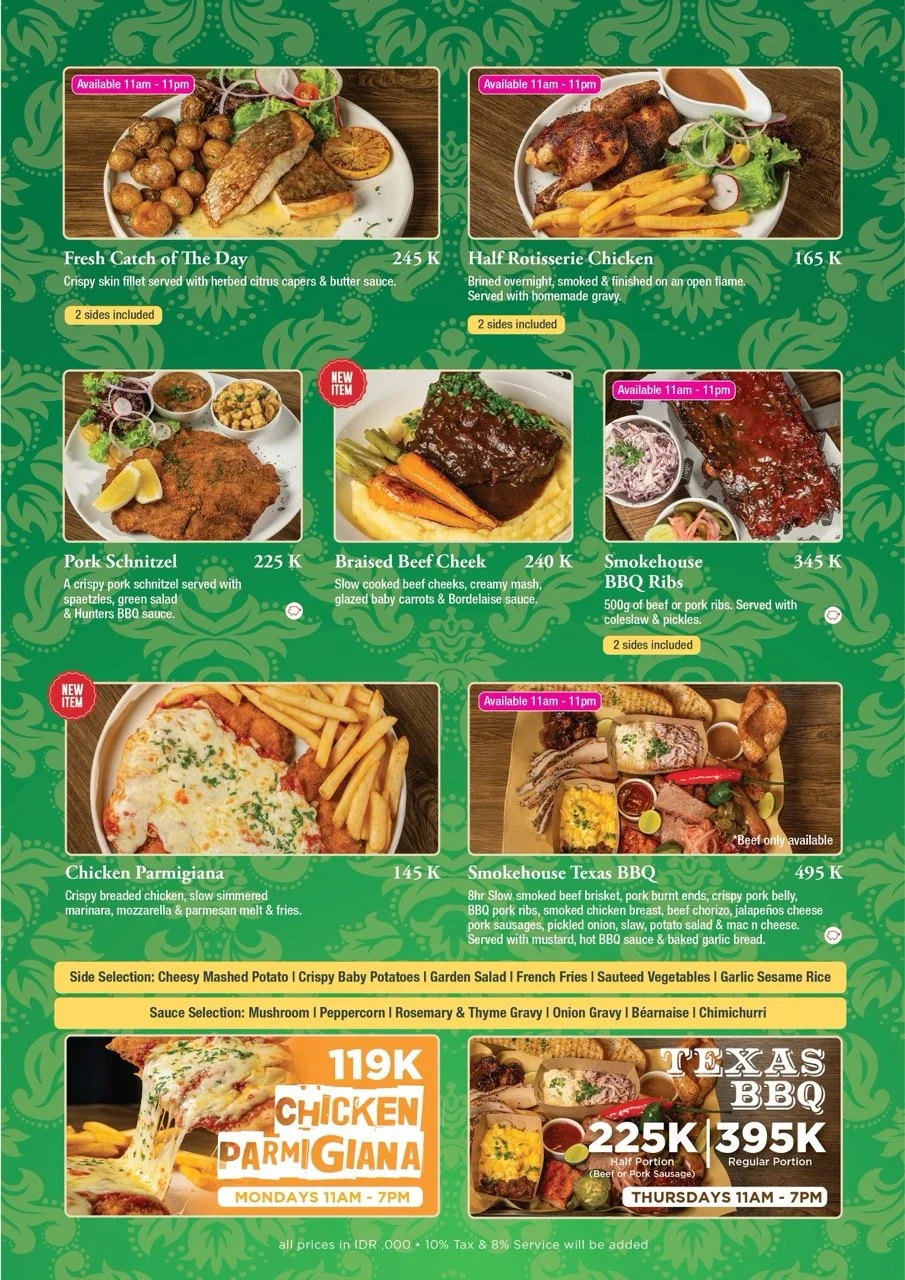 Available 11am - 11pm

Fresh Catch of The Day 245 K

Crispy skin fillet served with herbed citrus capers & butter sauce.

2 sides included

Available 11am - 11pm

Half Rotisserie Chicken 165 K

Brined overnight, smoked & finished on an open flame. Served with homemade gravy.

2 sides included

Pork Schnitzel 225 K

A crispy pork schnitzel served with spaetzles, green salad & Hunters BBQ sauce.

NEW ITEM

Braised Beef Cheek 240 K

Slow cooked beef cheeks, creamy mash, glazed baby carrots & Bordelaise sauce.

Available 11am - 11pm

Smokehouse BBQ Ribs 345 K

500g of beef or pork ribs. Served with coleslaw & pickles.

2 sides included

NEW ITEM

Chicken Parmigiana 145 K

Crispy breaded chicken, slow simmered marinara, mozzarella & parmesan melt & fries.

Available 11am - 11pm

*Beef only available

Smokehouse Texas BBQ 495 K

8hr Slow smoked beef brisket, pork burnt ends, crispy pork belly, BBQ pork ribs, smoked chicken breast, beef chorizo, jalapeños cheese pork sausages, pickled onion, slaw, potato salad & mac n cheese. Served with mustard, hot BBQ sauce & baked garlic bread.

Side Selection: Cheesy Mashed Potato | Crispy Baby Potatoes | Garden Salad | French Fries | Sauteed Vegetables | Garlic Sesame Rice

Sauce Selection: Mushroom | Peppercorn | Rosemary & Thyme Gravy | Onion Gravy | Béarnaise | Chimichurri

119K
CHICKEN PARMIGIANA
MONDAYS 11AM - 7PM

TEXAS BBQ
225K Half Portion (Beef or Pork Sausage)
395K Regular Portion
THURSDAYS 11AM - 7PM

all prices in IDR ,000 • 10% Tax & 8% Service will be added